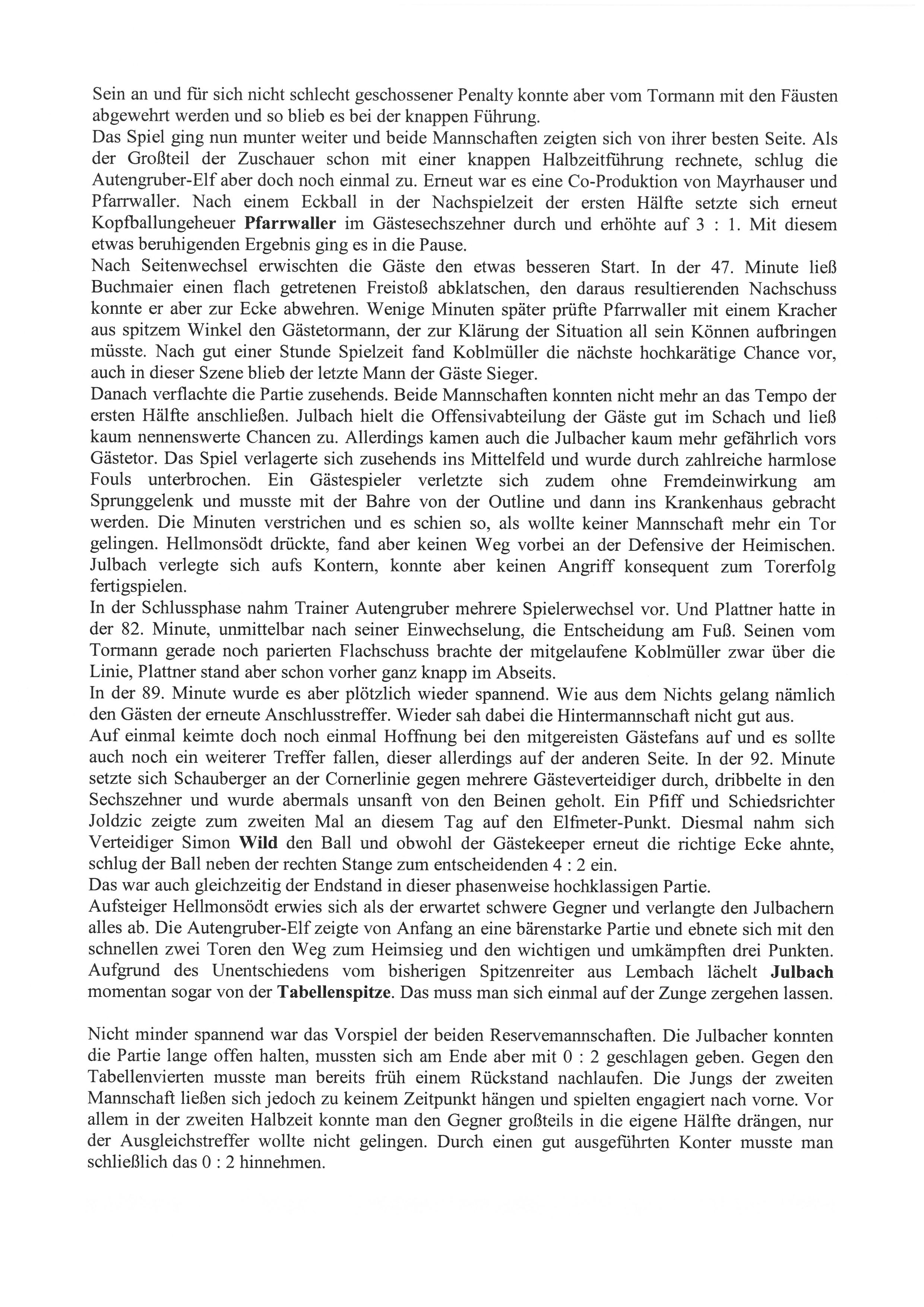 Sein an und für sich nicht schlecht geschossener Penalty konnte aber vom Tormann mit den Fäusten abgewehrt werden und so blieb es bei der knappen Führung.
Das Spiel ging nun munter weiter und beide Mannschaften zeigten sich von ihrer besten Seite. Als der Großteil der Zuschauer schon mit einer knappen Halbzeitführung rechnete, schlug die Autengruber-Elf aber doch noch einmal zu. Erneut war es eine Co-Produktion von Mayrhauser und Pfarrwaller. Nach einem Eckball in der Nachspielzeit der ersten Hälfte setzte sich erneut Kopfballungeheuer Pfarrwaller im Gästesechszehner durch und erhöhte auf 3 : 1. Mit diesem etwas beruhigenden Ergebnis ging es in die Pause.
Nach Seitenwechsel erwischten die Gäste den etwas besseren Start. In der 47. Minute ließ Buchmaier einen flach getretenen Freistoß abklatschen, den daraus resultierenden Nachschuss konnte er aber zur Ecke abwehren. Wenige Minuten später prüfte Pfarrwaller mit einem Kracher aus spitzem Winkel den Gästetormann, der zur Klärung der Situation all sein Können aufbringen müsste. Nach gut einer Stunde Spielzeit fand Koblmüller die nächste hochkarätige Chance vor, auch in dieser Szene blieb der letzte Mann der Gäste Sieger.
Danach verflachte die Partie zusehends. Beide Mannschaften konnten nicht mehr an das Tempo der ersten Hälfte anschließen. Julbach hielt die Offensivabteilung der Gäste gut im Schach und ließ kaum nennenswerte Chancen zu. Allerdings kamen auch die Julbacher kaum mehr gefährlich vors Gästetor. Das Spiel verlagerte sich zusehends ins Mittelfeld und wurde durch zahlreiche harmlose Fouls unterbrochen. Ein Gästespieler verletzte sich zudem ohne Fremdeinwirkung am Sprunggelenk und musste mit der Bahre von der Outline und dann ins Krankenhaus gebracht werden. Die Minuten verstrichen und es schien so, als wollte keiner Mannschaft mehr ein Tor gelingen. Hellmonsödt drückte, fand aber keinen Weg vorbei an der Defensive der Heimischen. Julbach verlegte sich aufs Kontern, konnte aber keinen Angriff konsequent zum Torerfolg fertigspielen.
In der Schlussphase nahm Trainer Autengruber mehrere Spielerwechsel vor. Und Plattner hatte in der 82. Minute, unmittelbar nach seiner Einwechselung, die Entscheidung am Fuß. Seinen vom Tormann gerade noch parierten Flachschuss brachte der mitgelaufene Koblmüller zwar über die Linie, Plattner stand aber schon vorher ganz knapp im Abseits.
In der 89. Minute wurde es aber plötzlich wieder spannend. Wie aus dem Nichts gelang nämlich den Gästen der erneute Anschlusstreffer. Wieder sah dabei die Hintermannschaft nicht gut aus.
Auf einmal keimte doch noch einmal Hoffnung bei den mitgereisten Gästefans auf und es sollte auch noch ein weiterer Treffer fallen, dieser allerdings auf der anderen Seite. In der 92. Minute setzte sich Schauberger an der Cornerlinie gegen mehrere Gästeverteidiger durch, dribbelte in den Sechszehner und wurde abermals unsanft von den Beinen geholt. Ein Pfiff und Schiedsrichter Joldzic zeigte zum zweiten Mal an diesem Tag auf den Elfmeter-Punkt. Diesmal nahm sich Verteidiger Simon Wild den Ball und obwohl der Gästekeeper erneut die richtige Ecke ahnte, schlug der Ball neben der rechten Stange zum entscheidenden 4 : 2 ein.
Das war auch gleichzeitig der Endstand in dieser phasenweise hochklassigen Partie.
Aufsteiger Hellmonsödt erwies sich als der erwartet schwere Gegner und verlangte den Julbachern alles ab. Die Autengruber-Elf zeigte von Anfang an eine bärenstarke Partie und ebnete sich mit den schnellen zwei Toren den Weg zum Heimsieg und den wichtigen und umkämpften drei Punkten. Aufgrund des Unentschiedens vom bisherigen Spitzenreiter aus Lembach lächelt Julbach momentan sogar von der Tabellenspitze. Das muss man sich einmal auf der Zunge zergehen lassen.

Nicht minder spannend war das Vorspiel der beiden Reservemannschaften. Die Julbacher konnten die Partie lange offen halten, mussten sich am Ende aber mit 0 : 2 geschlagen geben. Gegen den Tabellenvierten musste man bereits früh einem Rückstand nachlaufen. Die Jungs der zweiten Mannschaft ließen sich jedoch zu keinem Zeitpunkt hängen und spielten engagiert nach vorne. Vor allem in der zweiten Halbzeit konnte man den Gegner großteils in die eigene Hälfte drängen, nur der Ausgleichstreffer wollte nicht gelingen. Durch einen gut ausgeführten Konter musste man schließlich das 0 : 2 hinnehmen.